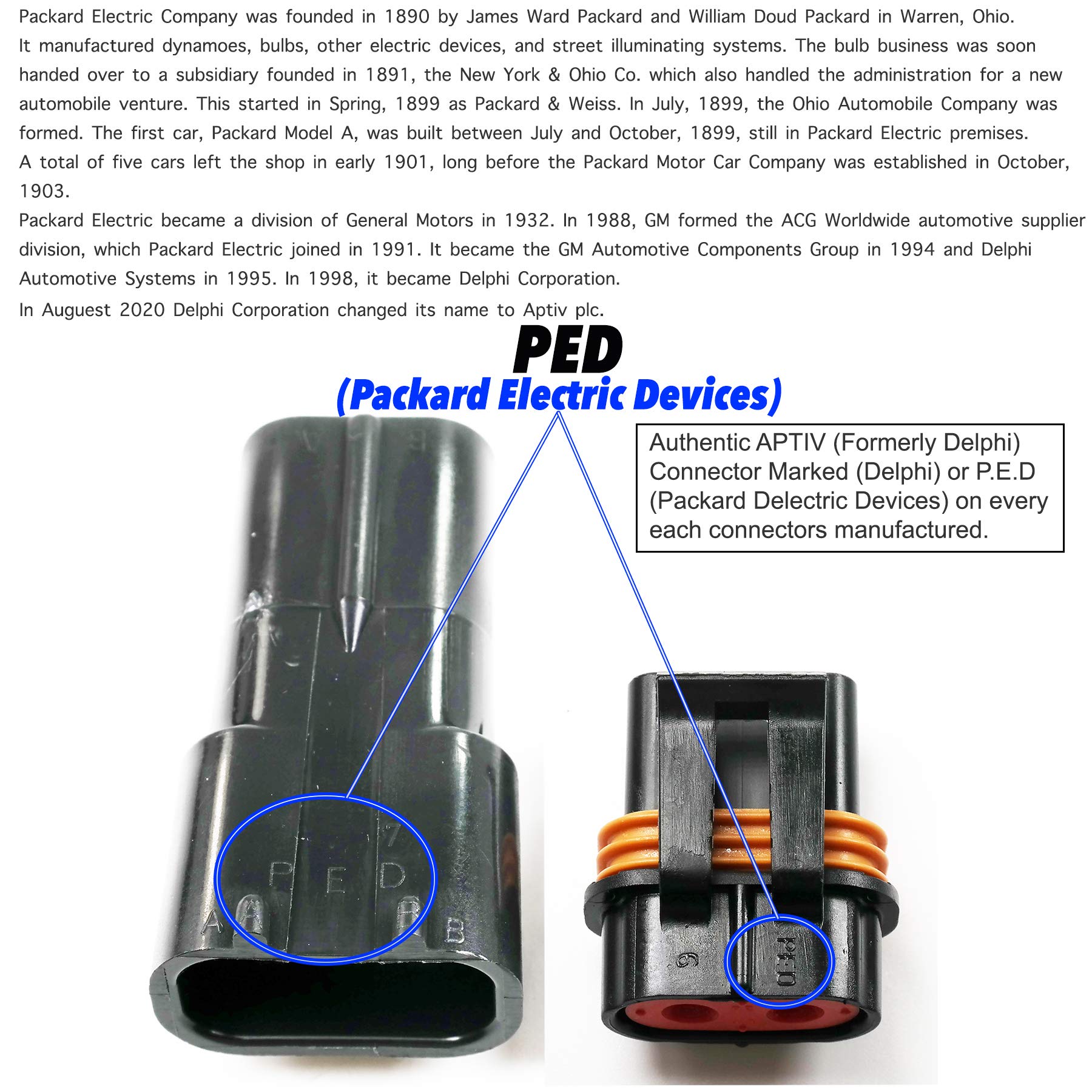 Packard Electric Company was founded in 1890 by James Ward Packard and William Doud Packard in Warren, Ohio.
It manufactured dynamoes, bulbs, other electric devices, and street illuminating systems. The bulb business was soon handed over to a subsidiary founded in 1891, the New York & Ohio Co. which also handled the administration for a new automobile venture. This started in Spring, 1899 as Packard & Weiss. In July, 1899, the Ohio Automobile Company was formed. The first car, Packard Model A, was built between July and October, 1899, still in Packard Electric premises.
A total of five cars left the shop in early 1901, long before the Packard Motor Car Company was established in October, 1903.
Packard Electric became a division of General Motors in 1932. In 1988, GM formed the ACG Worldwide automotive supplier division, which Packard Electric joined in 1991. It became the GM Automotive Components Group in 1994 and Delphi Automotive Systems in 1995. In 1998, it became Delphi Corporation.
In Auguest 2020 Delphi Corporation changed its name to Aptiv plc.

PED
(Packard Electric Devices)

Authentic APTIV (Formerly Delphi) Connector Marked (Delphi) or P.E.D (Packard Delectric Devices) on every each connectors manufactured.

7
P E D
A A B B

6
PED